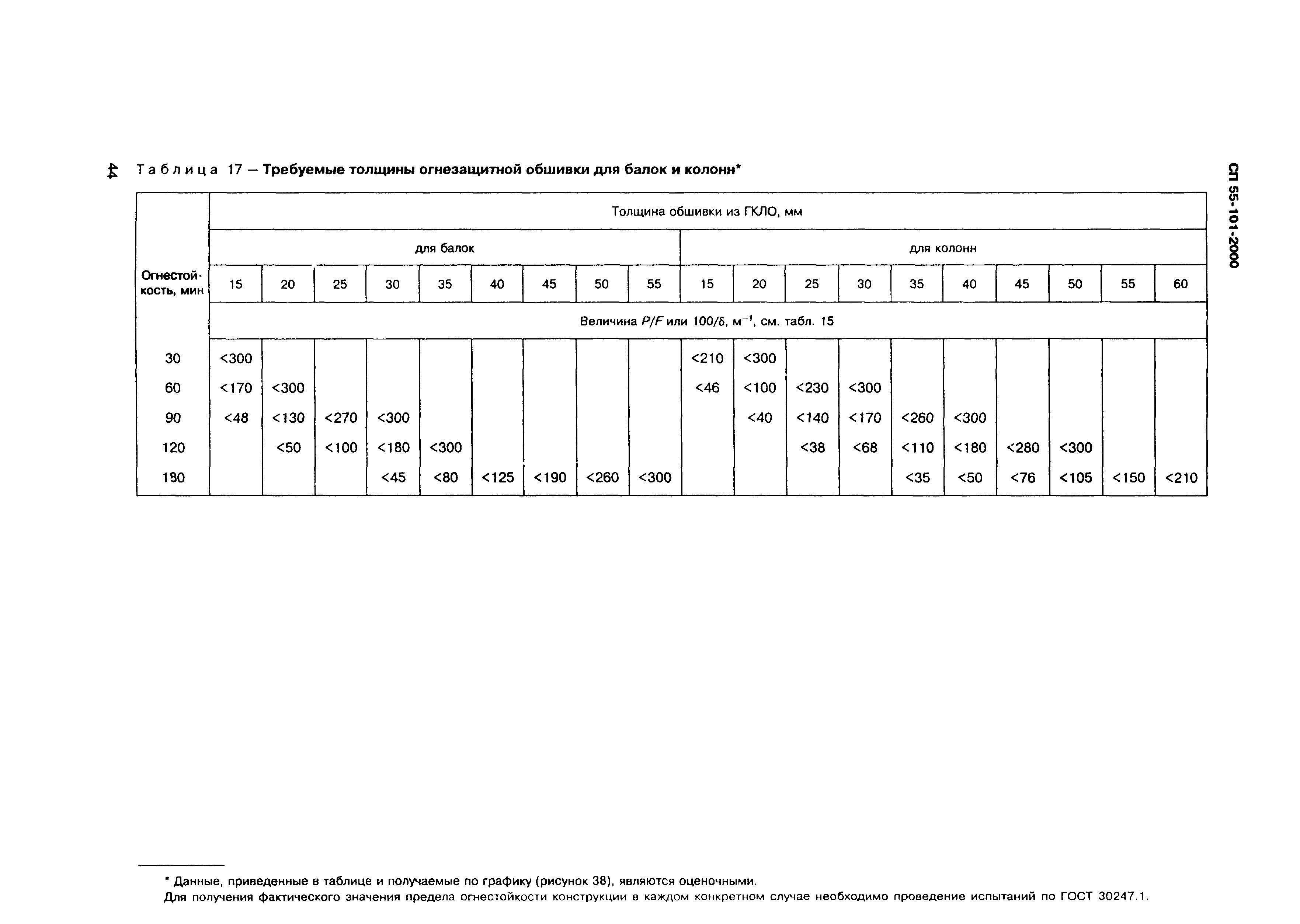 44

СП 55-101-2000

Таблица 17 — **Требуемые толщины огнезащитной обшивки для балок и колонн***

| Огнестойкость, мин | Толщина обшивки из ГКЛО, мм | | | | | | | | | | | | | | | | | | |
|---|---|---|---|---|---|---|---|---|---|---|---|---|---|---|---|---|---|---|---|
| | для балок | | | | | | | | | для колонн | | | | | | | | | |
| | 15 | 20 | 25 | 30 | 35 | 40 | 45 | 50 | 55 | 15 | 20 | 25 | 30 | 35 | 40 | 45 | 50 | 55 | 60 |
| | Величина $P/F$ или $100/\delta$, м$^{-1}$, см. табл. 15 | | | | | | | | | | | | | | | | | | |
| 30 | <300 | | | | | | | | | <210 | <300 | | | | | | | | |
| 60 | <170 | <300 | | | | | | | | <46 | <100 | <230 | <300 | | | | | | |
| 90 | <48 | <130 | <270 | <300 | | | | | | | <40 | <140 | <170 | <260 | <300 | | | | |
| 120 | | <50 | <100 | <180 | <300 | | | | | | | <38 | <68 | <110 | <180 | <280 | <300 | | |
| 180 | | | | <45 | <80 | <125 | <190 | <260 | <300 | | | | | <35 | <50 | <76 | <105 | <150 | <210 |

* Данные, приведенные в таблице и получаемые по графику (рисунок 38), являются оценочными.
Для получения фактического значения предела огнестойкости конструкции в каждом конкретном случае необходимо проведение испытаний по ГОСТ 30247.1.